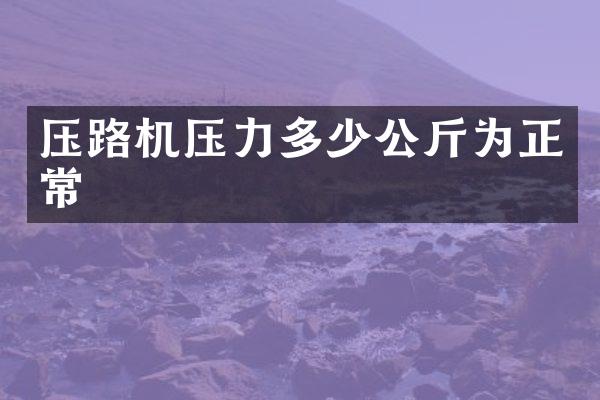 压路机压力多少公斤为正常